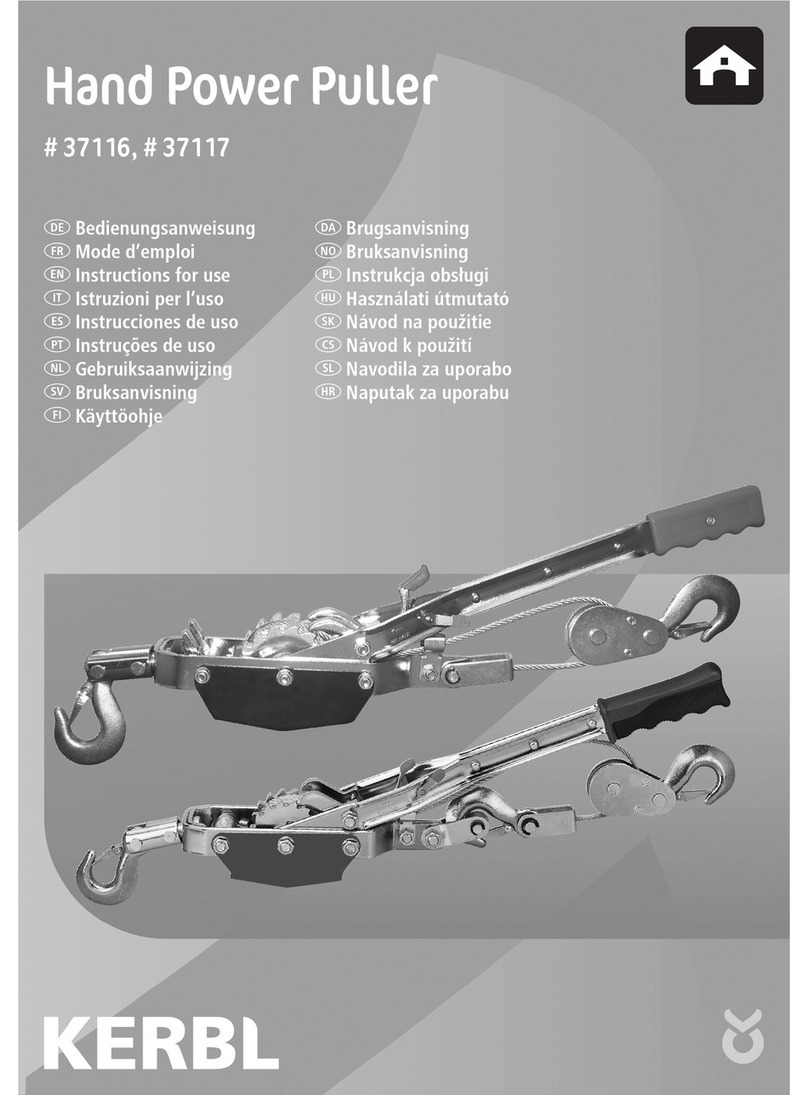 Hand Power Puller

# 37116, # 37117

DE Bedienungsanweisung
FR Mode d'emploi
EN Instructions for use
IT Istruzioni per l'uso
ES Instrucciones de uso
PT Instruções de uso
NL Gebruiksaanwijzing
SV Bruksanvisning
FI Käyttöohje

DA Brugsanvisning
NO Bruksanvisning
PL Instrukcja obsługi
HU Használati útmutató
SK Návod na použitie
CS Návod k použití
SL Navodila za uporabo
HR Naputak za uporabu

KERBL